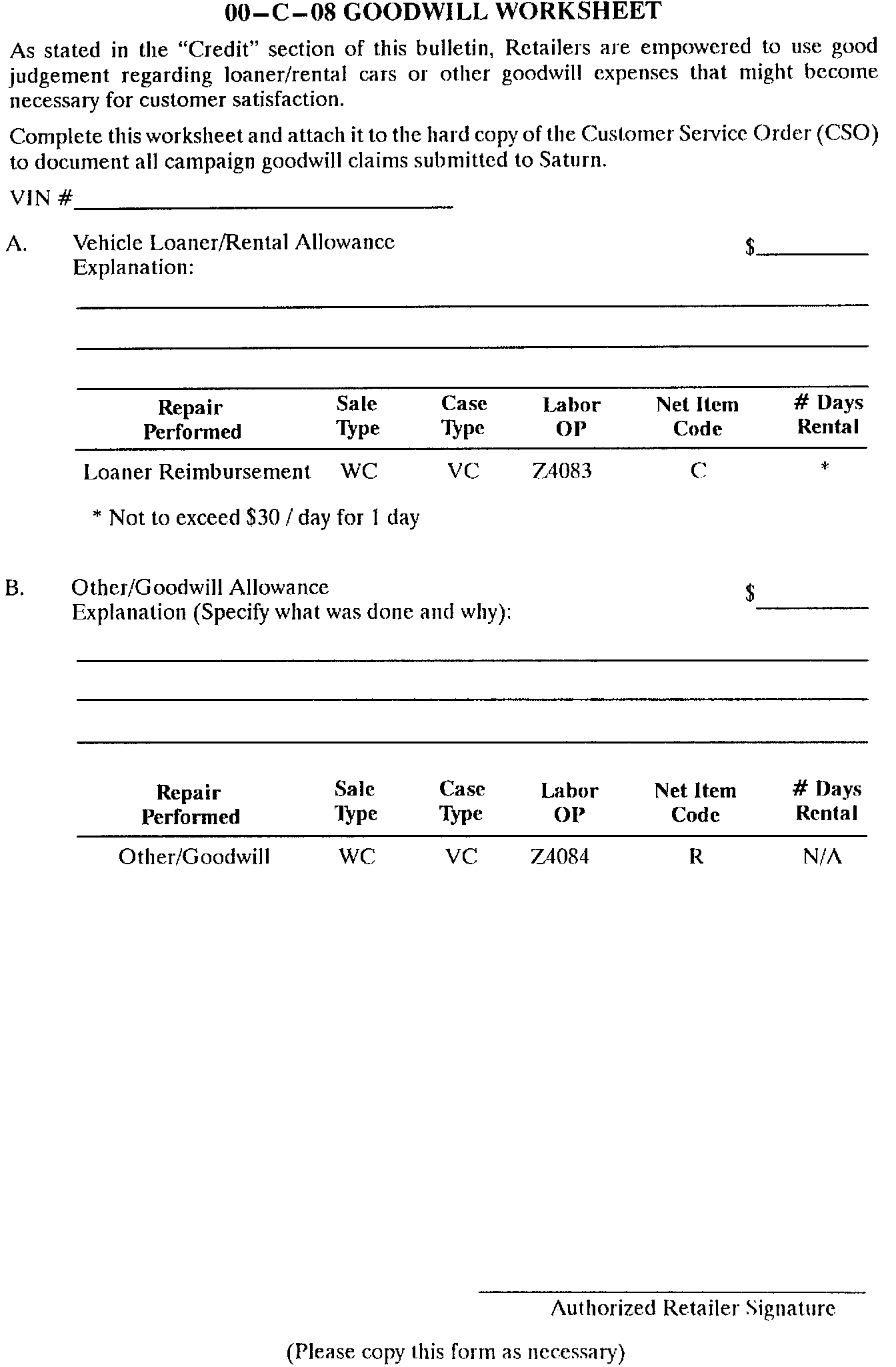 00–C–08 GOODWILL WORKSHEET

As stated in the "Credit" section of this bulletin, Retailers are empowered to use good judgement regarding loaner/rental cars or other goodwill expenses that might become necessary for customer satisfaction.

Complete this worksheet and attach it to the hard copy of the Customer Service Order (CSO) to document all campaign goodwill claims submitted to Saturn.

VIN #

A. Vehicle Loaner/Rental Allowance $
Explanation:

| Repair Performed | Sale Type | Case Type | Labor OP | Net Item Code | # Days Rental |
|---|---|---|---|---|---|
| Loaner Reimbursement | WC | VC | Z4083 | C | * |

* Not to exceed $30 / day for 1 day

B. Other/Goodwill Allowance $
Explanation (Specify what was done and why):

| Repair Performed | Sale Type | Case Type | Labor OP | Net Item Code | # Days Rental |
|---|---|---|---|---|---|
| Other/Goodwill | WC | VC | Z4084 | R | N/A |

Authorized Retailer Signature

(Please copy this form as necessary)